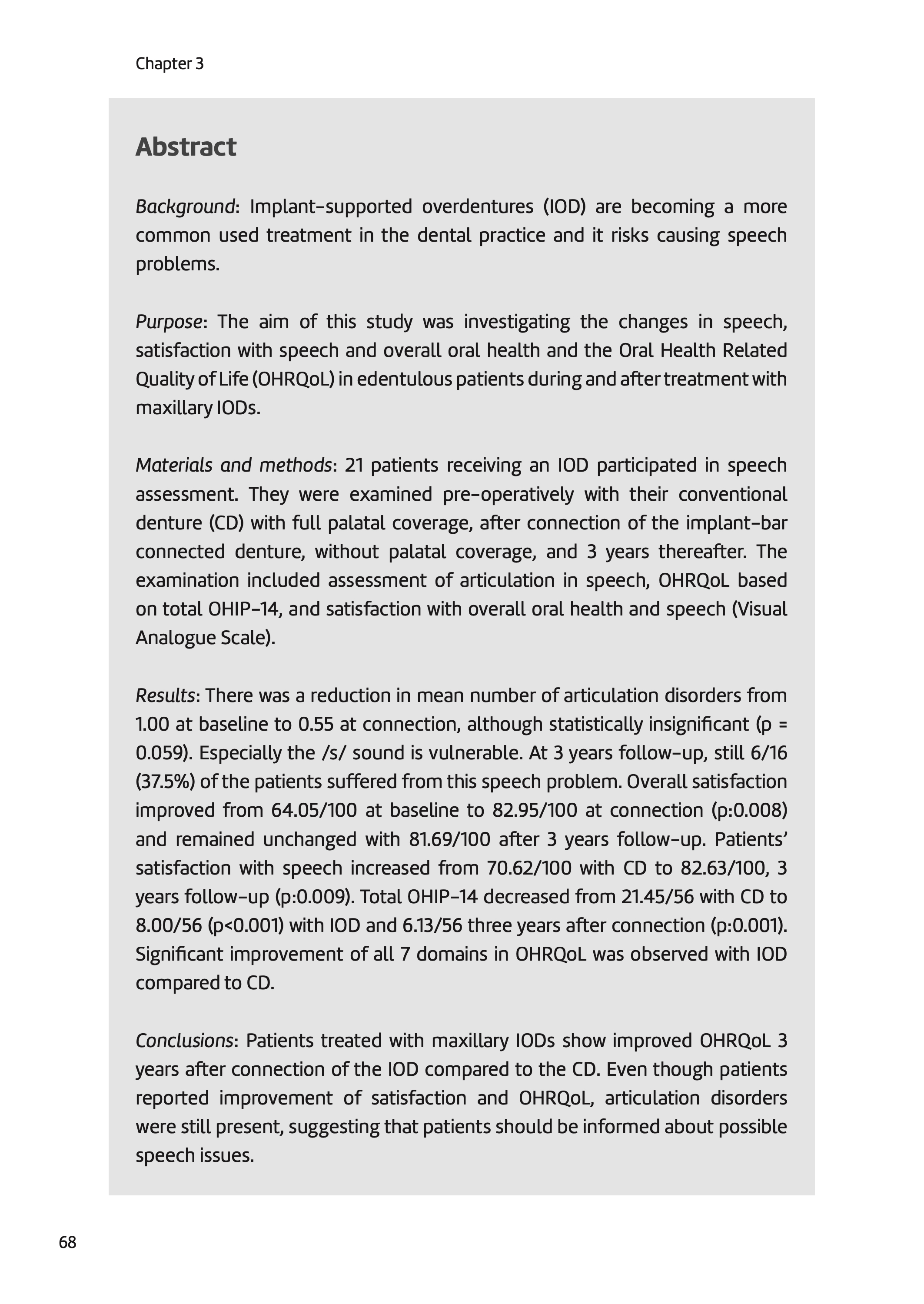 Chapter 3

Abstract

Background: Implant-supported overdentures (IOD) are becoming a more common used treatment in the dental practice and it risks causing speech problems.

Purpose: The aim of this study was investigating the changes in speech, satisfaction with speech and overall oral health and the Oral Health Related Quality of Life (OHRQoL) in edentulous patients during and after treatment with maxillary IODs.

Materials and methods: 21 patients receiving an IOD participated in speech assessment. They were examined pre-operatively with their conventional denture (CD) with full palatal coverage, after connection of the implant-bar connected denture, without palatal coverage, and 3 years thereafter. The examination included assessment of articulation in speech, OHRQoL based on total OHIP-14, and satisfaction with overall oral health and speech (Visual Analogue Scale).

Results: There was a reduction in mean number of articulation disorders from 1.00 at baseline to 0.55 at connection, although statistically insignificant (p = 0.059). Especially the /s/ sound is vulnerable. At 3 years follow-up, still 6/16 (37.5%) of the patients suffered from this speech problem. Overall satisfaction improved from 64.05/100 at baseline to 82.95/100 at connection (p:0.008) and remained unchanged with 81.69/100 after 3 years follow-up. Patients' satisfaction with speech increased from 70.62/100 with CD to 82.63/100, 3 years follow-up (p:0.009). Total OHIP-14 decreased from 21.45/56 with CD to 8.00/56 (p<0.001) with IOD and 6.13/56 three years after connection (p:0.001). Significant improvement of all 7 domains in OHRQoL was observed with IOD compared to CD.

Conclusions: Patients treated with maxillary IODs show improved OHRQoL 3 years after connection of the IOD compared to the CD. Even though patients reported improvement of satisfaction and OHRQoL, articulation disorders were still present, suggesting that patients should be informed about possible speech issues.

68